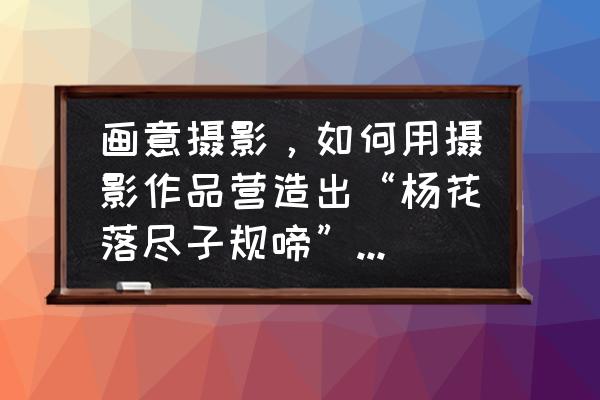 画意摄影，如何用摄影作品营造出“杨花落尽子规啼”...